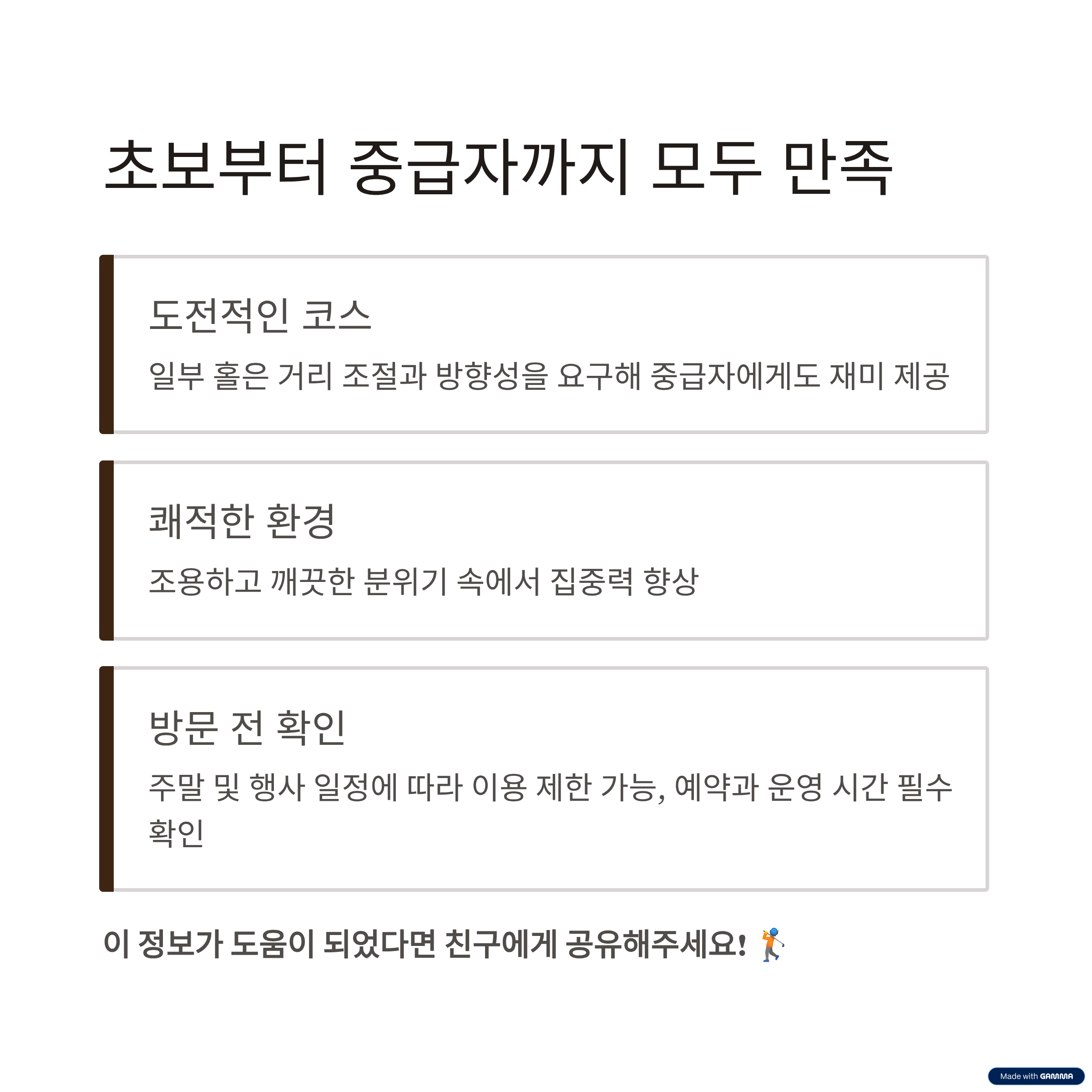 초보부터 중급자까지 모두 만족

도전적인 코스

일부 홀은 거리 조절과 방향성을 요구해 중급자에게도 재미 제공

쾌적한 환경

조용하고 깨끗한 분위기 속에서 집중력 향상

방문 전 확인

주말 및 행사 일정에 따라 이용 제한 가능, 예약과 운영 시간 필수 확인

이 정보가 도움이 되었다면 친구에게 공유해주세요! 🏌️

Made with GAMMA